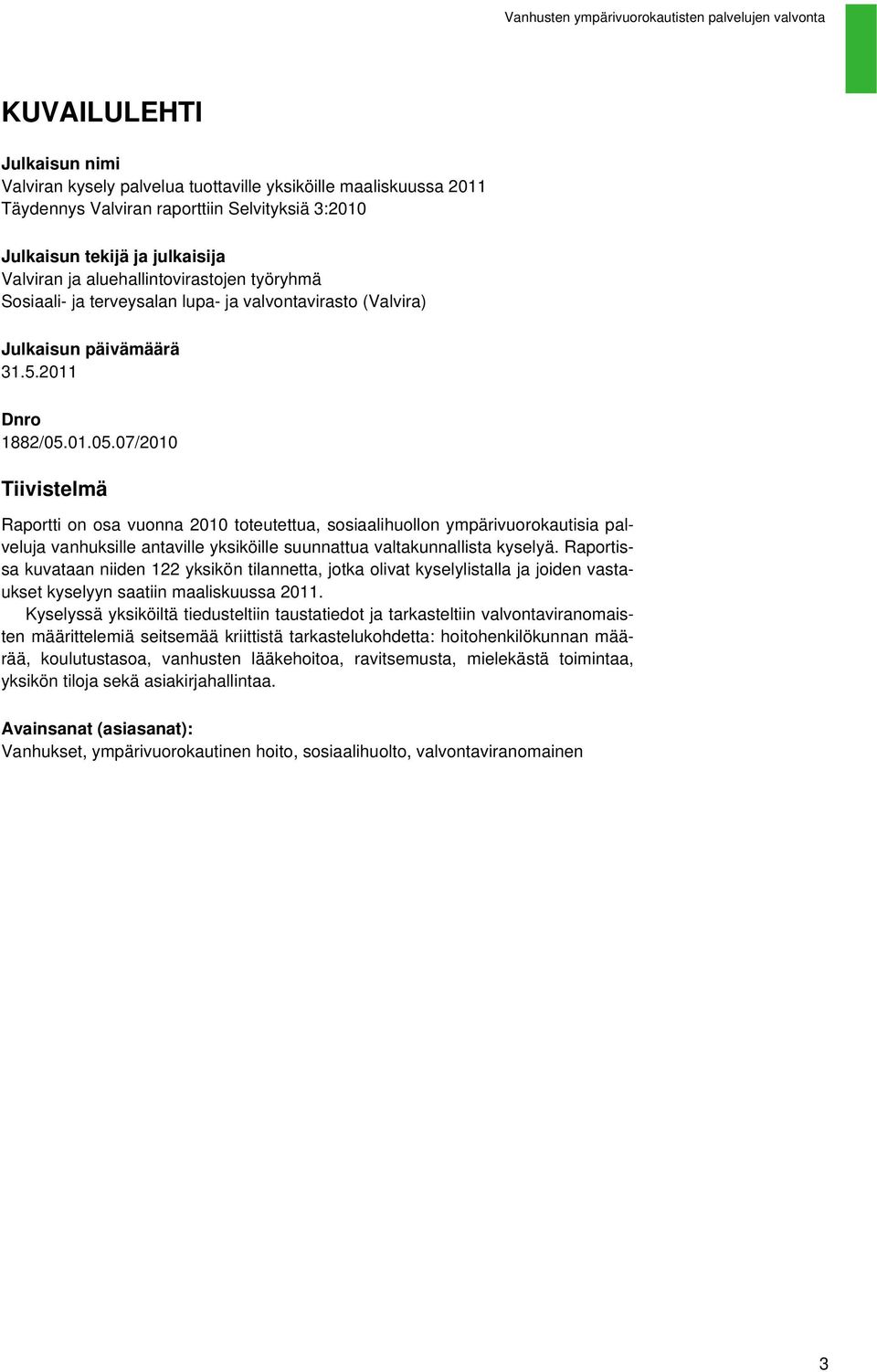 Vanhusten ympärivuorokautisten palvelujen valvonta

KUVAILULEHTI

Julkaisun nimi
Valviran kysely palvelua tuottaville yksiköille maaliskuussa 2011
Täydennys Valviran raporttiin Selvityksiä 3:2010

Julkaisun tekijä ja julkaisija
Valviran ja aluehallintovirastojen työryhmä
Sosiaali- ja terveysalan lupa- ja valvontavirasto (Valvira)

Julkaisun päivämäärä
31.5.2011

Dnro
1882/05.01.05.07/2010

Tiivistelmä

Raportti on osa vuonna 2010 toteutettua, sosiaalihuollon ympärivuorokautisia palveluja vanhuksille antaville yksiköille suunnattua valtakunnallista kyselyä. Raportissa kuvataan niiden 122 yksikön tilannetta, jotka olivat kyselylistalla ja joiden vastaukset kyselyyn saatiin maaliskuussa 2011.

Kyselyssä yksiköiltä tiedusteltiin taustatiedot ja tarkasteltiin valvontaviranomaisten määrittelemiä seitsemää kriittistä tarkastelukohdetta: hoitohenkilökunnan määrää, koulutustasoa, vanhusten lääkehoitoa, ravitsemusta, mielekästä toimintaa, yksikön tiloja sekä asiakirjahallintaa.

Avainsanat (asiasanat):
Vanhukset, ympärivuorokautinen hoito, sosiaalihuolto, valvontaviranomainen

3